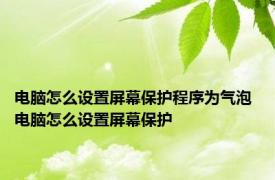 电脑怎么设置屏幕保护程序为气泡 电脑怎么设置屏幕保护